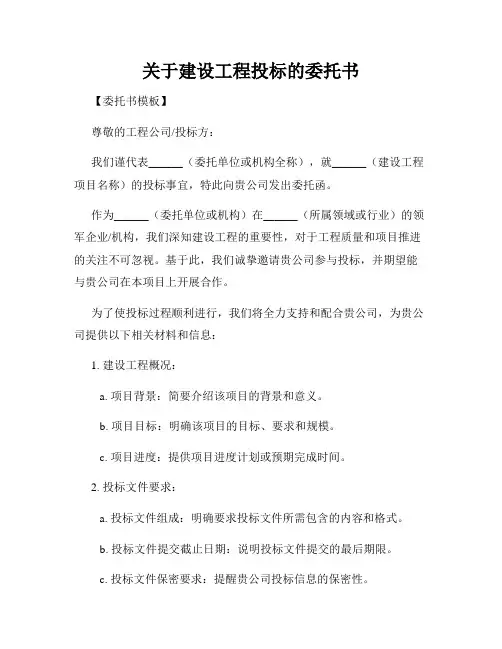 关于建设工程投标的委托书

【委托书模板】

尊敬的工程公司/投标方：

我们谨代表______（委托单位或机构全称），就______（建设工程项目名称）的投标事宜，特此向贵公司发出委托函。

作为______（委托单位或机构）在______（所属领域或行业）的领军企业/机构，我们深知建设工程的重要性，对于工程质量和项目推进的关注不可忽视。基于此，我们诚挚邀请贵公司参与投标，并期望能与贵公司在本项目上开展合作。

为了使投标过程顺利进行，我们将全力支持和配合贵公司，为贵公司提供以下相关材料和信息：

1. 建设工程概况：

a. 项目背景：简要介绍该项目的背景和意义。

b. 项目目标：明确该项目的目标、要求和规模。

c. 项目进度：提供项目进度计划或预期完成时间。

2. 投标文件要求：

a. 投标文件组成：明确要求投标文件所需包含的内容和格式。

b. 投标文件提交截止日期：说明投标文件提交的最后期限。

c. 投标文件保密要求：提醒贵公司投标信息的保密性。